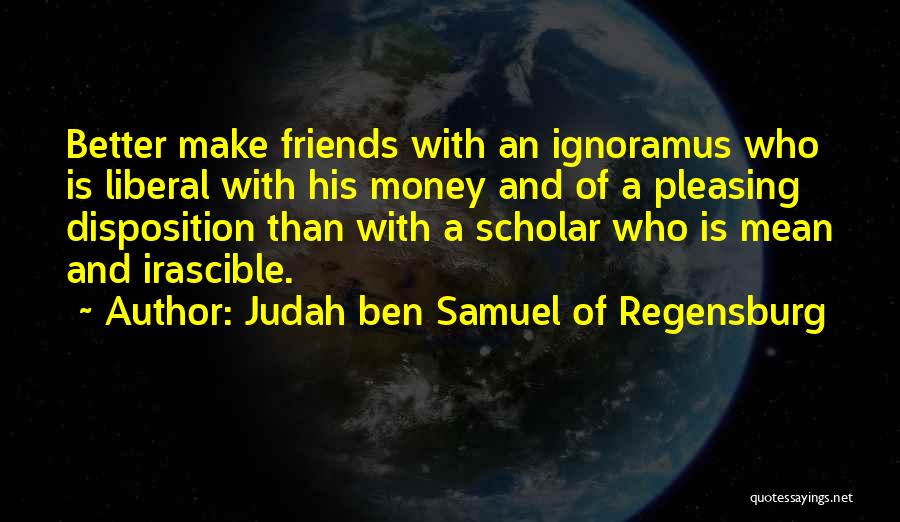 Better make friends with an ignoramus who is liberal with his money and of a pleasing disposition than with a scholar who is mean and irascible.

~ Author: Judah ben Samuel of Regensburg

quotessayings.net